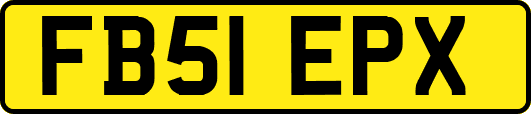 FB51 EPX